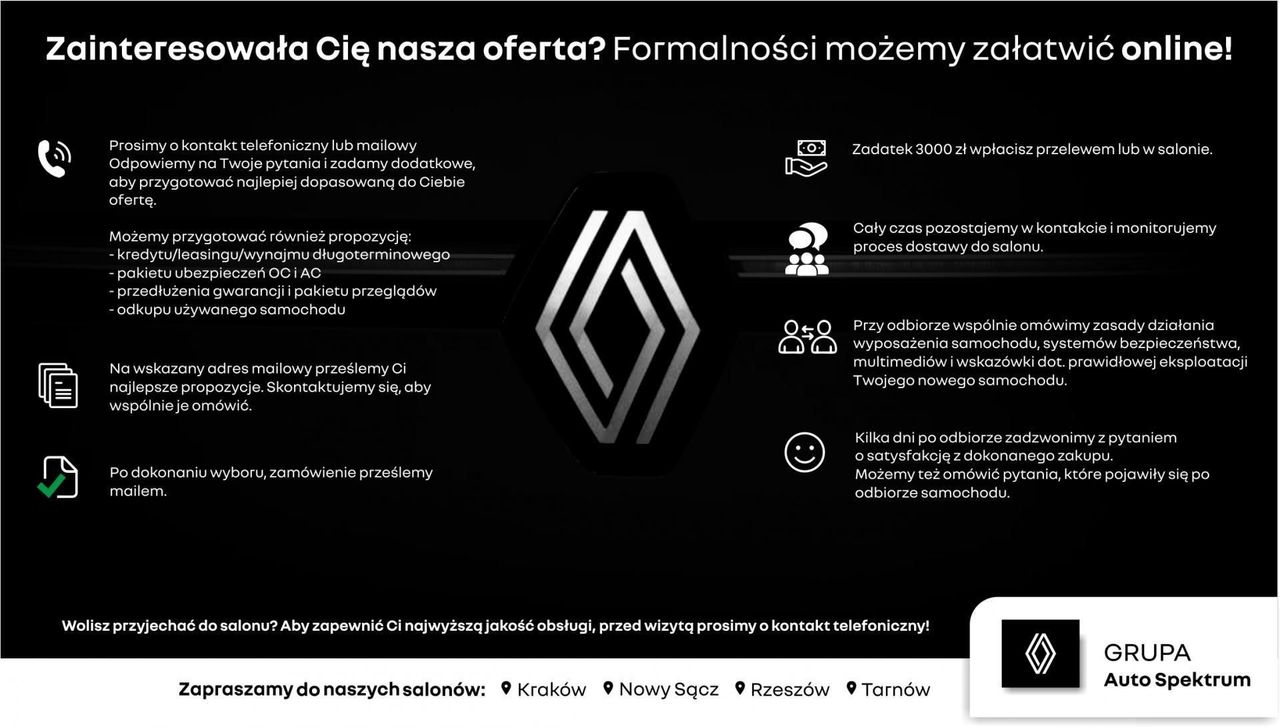 Zainteresowała Cię nasza oferta? Formalności możemy załatwić online!

Prosimy o kontakt telefoniczny lub mailowy Odpowiemy na Twoje pytania i zadamy dodatkowe, aby przygotować najlepiej dopasowaną do Ciebie ofertę.

Możemy przygotować również propozycję:
- kredytu/leasingu/wynajmu długoterminowego
- pakietu ubezpieczeń OC i AC
- przedłużenia gwarancji i pakietu przeglądów
- odkupu używanego samochodu

Na wskazany adres mailowy prześlemy Ci najlepsze propozycje. Skontaktujemy się, aby wspólnie je omówić.

Po dokonaniu wyboru, zamówienie prześlemy mailem.

Zadatek 3000 zł wpłacisz przelewem lub w salonie.

Cały czas pozostajemy w kontakcie i monitorujemy proces dostawy do salonu.

Przy odbiorze wspólnie omówimy zasady działania wyposażenia samochodu, systemów bezpieczeństwa, multimediów i wskazówki dot. prawidłowej eksploatacji Twojego nowego samochodu.

Kilka dni po odbiorze zadzwonimy z pytaniem o satysfakcję z dokonanego zakupu. Możemy też omówić pytania, które pojawiły się po odbiorze samochodu.

Wolisz przyjechać do salonu? Aby zapewnić Ci najwyższą jakość obsługi, przed wizytą prosimy o kontakt telefoniczny!

Zapraszamy do naszych salonów: Kraków Nowy Sącz Rzeszów Tarnów

GRUPA
Auto Spektrum